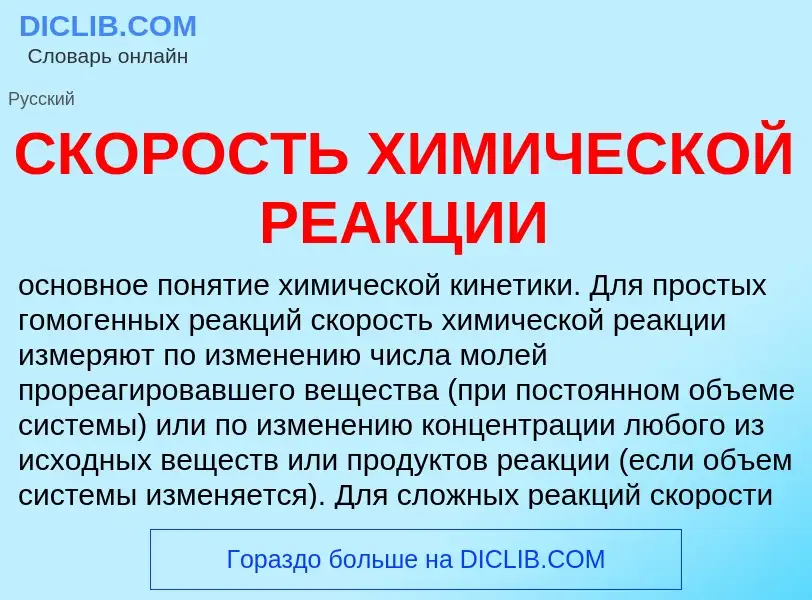 DICLIB.COM
Словарь онлайн

Русский

СКОРОСТЬ ХИМИЧЕСКОЙ РЕАКЦИИ

основное понятие химической кинетики. Для простых гомогенных реакций скорость химической реакции измеряют по изменению числа молей прореагировавшего вещества (при постоянном объеме системы) или по изменению концентрации любого из исходных веществ или продуктов реакции (если объем системы изменяется). Для сложных реакций скорости

Гораздо больше на DICLIB.COM